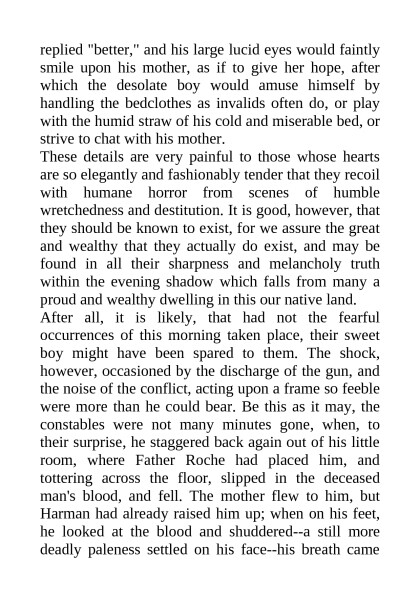 replied "better," and his large lucid eyes would faintly smile upon his mother, as if to give her hope, after which the desolate boy would amuse himself by handling the bedclothes as invalids often do, or play with the humid straw of his cold and miserable bed, or strive to chat with his mother.

These details are very painful to those whose hearts are so elegantly and fashionably tender that they recoil with humane horror from scenes of humble wretchedness and destitution. It is good, however, that they should be known to exist, for we assure the great and wealthy that they actually do exist, and may be found in all their sharpness and melancholy truth within the evening shadow which falls from many a proud and wealthy dwelling in this our native land.

After all, it is likely, that had not the fearful occurrences of this morning taken place, their sweet boy might have been spared to them. The shock, however, occasioned by the discharge of the gun, and the noise of the conflict, acting upon a frame so feeble were more than he could bear. Be this as it may, the constables were not many minutes gone, when, to their surprise, he staggered back again out of his little room, where Father Roche had placed him, and tottering across the floor, slipped in the deceased man's blood, and fell. The mother flew to him, but Harman had already raised him up; when on his feet, he looked at the blood and shuddered--a still more deadly paleness settled on his face--his breath came